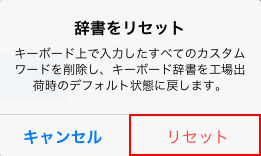 辞書をリセット

キーボード上で入力したすべてのカスタムワードを削除し、キーボード辞書を工場出荷時のデフォルト状態に戻します。

キャンセル

リセット